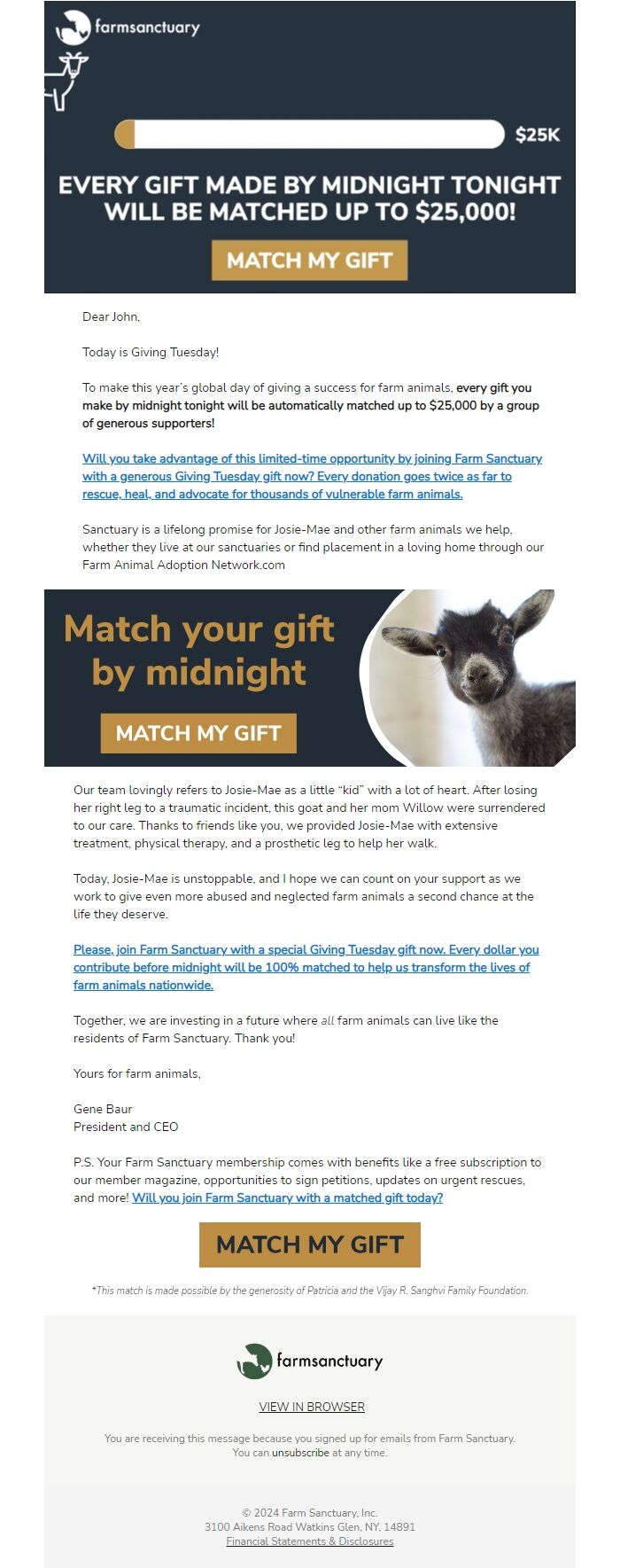 farmsanctuary

$25K

EVERY GIFT MADE BY MIDNIGHT TONIGHT WILL BE MATCHED UP TO $25,000!

MATCH MY GIFT

Dear John,

Today is Giving Tuesday!

To make this year's global day of giving a success for farm animals, every gift you make by midnight tonight will be automatically matched up to $25,000 by a group of generous supporters!

Will you take advantage of this limited-time opportunity by joining Farm Sanctuary with a generous Giving Tuesday gift now? Every donation goes twice as far to rescue, heal, and advocate for thousands of vulnerable farm animals.

Sanctuary is a lifelong promise for Josie-Mae and other farm animals we help, whether they live at our sanctuaries or find placement in a loving home through our Farm Animal Adoption Network.com

Match your gift by midnight

MATCH MY GIFT

Our team lovingly refers to Josie-Mae as a little "kid" with a lot of heart. After losing her right leg to a traumatic incident, this goat and her mom Willow were surrendered to our care. Thanks to friends like you, we provided Josie-Mae with extensive treatment, physical therapy, and a prosthetic leg to help her walk.

Today, Josie-Mae is unstoppable, and I hope we can count on your support as we work to give even more abused and neglected farm animals a second chance at the life they deserve.

Please, join Farm Sanctuary with a special Giving Tuesday gift now. Every dollar you contribute before midnight will be 100% matched to help us transform the lives of farm animals nationwide.

Together, we are investing in a future where all farm animals can live like the residents of Farm Sanctuary. Thank you!

Yours for farm animals,

Gene Baur
President and CEO

P.S. Your Farm Sanctuary membership comes with benefits like a free subscription to our member magazine, opportunities to sign petitions, updates on urgent rescues, and more! Will you join Farm Sanctuary with a matched gift today?

MATCH MY GIFT

*This match is made possible by the generosity of Patricia and the Vijay R. Sanghvi Family Foundation.

farmsanctuary

VIEW IN BROWSER

You are receiving this message because you signed up for emails from Farm Sanctuary. You can unsubscribe at any time.

© 2024 Farm Sanctuary, Inc.
3100 Aikens Road Watkins Glen, NY, 14891
Financial Statements & Disclosures